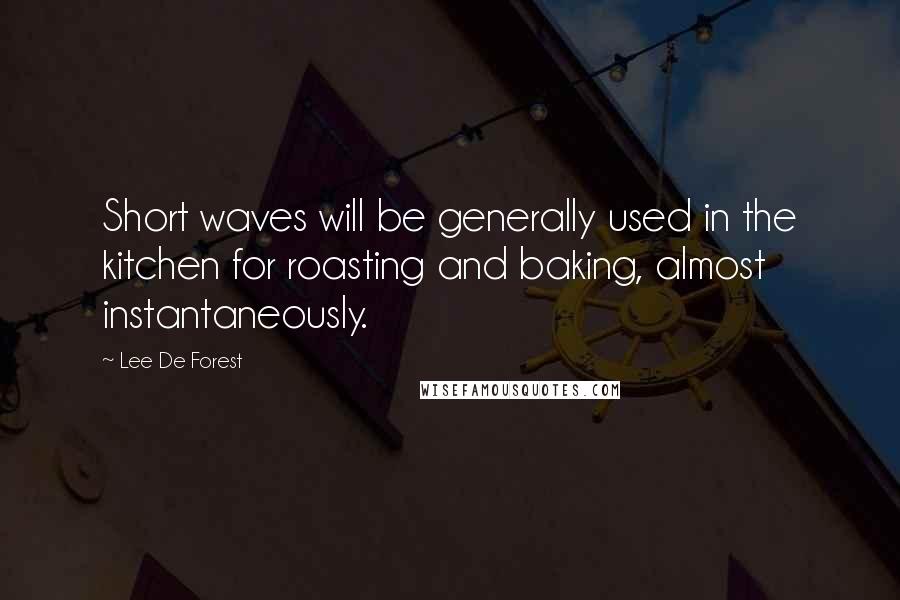 Short waves will be generally used in the kitchen for roasting and baking, almost instantaneously.

~ Lee De Forest

WISEFAMOUSQUOTES.COM